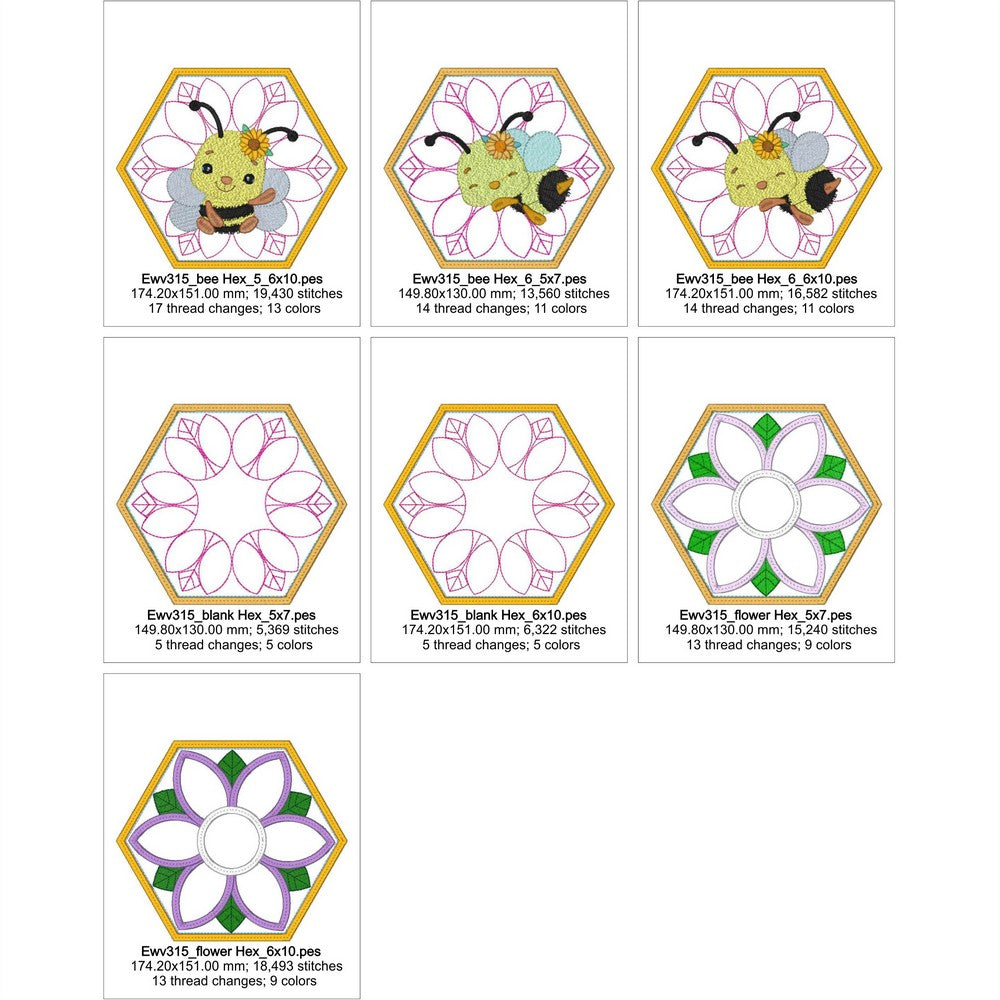 Ewv315_bee Hex_5_6x10.pes
174.20x151.00 mm; 19,430 stitches
17 thread changes; 13 colors

Ewv315_bee Hex_6_5x7.pes
149.80x130.00 mm; 13,560 stitches
14 thread changes; 11 colors

Ewv315_bee Hex_6_6x10.pes
174.20x151.00 mm; 16,582 stitches
14 thread changes; 11 colors

Ewv315_blank Hex_5x7.pes
149.80x130.00 mm; 5,369 stitches
5 thread changes; 5 colors

Ewv315_blank Hex_6x10.pes
174.20x151.00 mm; 6,322 stitches
5 thread changes; 5 colors

Ewv315_flower Hex_5x7.pes
149.80x130.00 mm; 15,240 stitches
13 thread changes; 9 colors

Ewv315_flower Hex_6x10.pes
174.20x151.00 mm; 18,493 stitches
13 thread changes; 9 colors